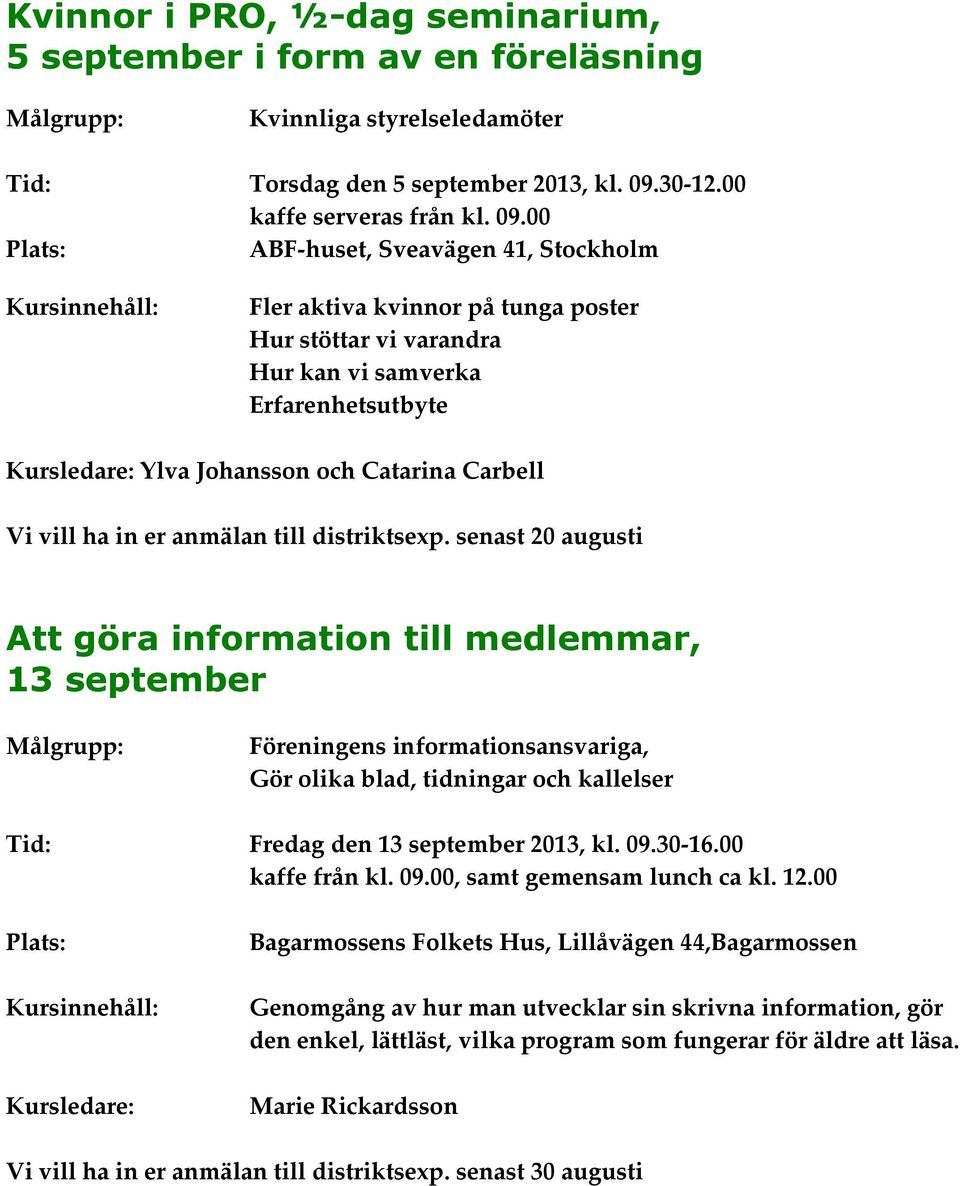 Kvinnor i PRO, ½-dag seminarium, 5 september i form av en föreläsning

Målgrupp: Kvinnliga styrelseledamöter

Tid: Torsdag den 5 september 2013, kl. 09.30-12.00
kaffe serveras från kl. 09.00

Plats: ABF-huset, Sveavägen 41, Stockholm

Kursinnehåll: Fler aktiva kvinnor på tunga poster
Hur stöttar vi varandra
Hur kan vi samverka
Erfarenhetsutbyte

Kursledare: Ylva Johansson och Catarina Carbell

Vi vill ha in er anmälan till distriktsexp. senast 20 augusti

Att göra information till medlemmar, 13 september

Målgrupp: Föreningens informationsansvariga,
Gör olika blad, tidningar och kallelser

Tid: Fredag den 13 september 2013, kl. 09.30-16.00
kaffe från kl. 09.00, samt gemensam lunch ca kl. 12.00

Plats: Bagarmossens Folkets Hus, Lillåvägen 44,Bagarmossen

Kursinnehåll: Genomgång av hur man utvecklar sin skrivna information, gör den enkel, lättläst, vilka program som fungerar för äldre att läsa.

Kursledare: Marie Rickardsson

Vi vill ha in er anmälan till distriktsexp. senast 30 augusti